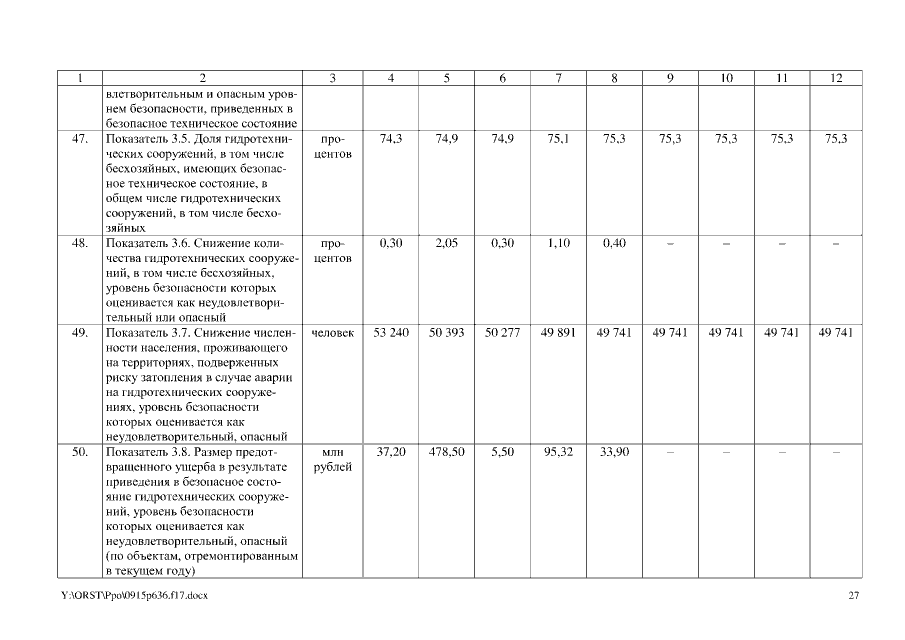 | 1 | 2 | 3 | 4 | 5 | 6 | 7 | 8 | 9 | 10 | 11 | 12 |
|---|---|---|---|---|---|---|---|---|---|---|---|
| | влетворительным и опасным уровнем безопасности, приведенных в безопасное техническое состояние | | | | | | | | | | |
| 47. | Показатель 3.5. Доля гидротехнических сооружений, в том числе бесхозяйных, имеющих безопасное техническое состояние, в общем числе гидротехнических сооружений, в том числе бесхозяйных | процентов | 74,3 | 74,9 | 74,9 | 75,1 | 75,3 | 75,3 | 75,3 | 75,3 | 75,3 |
| 48. | Показатель 3.6. Снижение количества гидротехнических сооружений, в том числе бесхозяйных, уровень безопасности которых оценивается как неудовлетворительный или опасный | процентов | 0,30 | 2,05 | 0,30 | 1,10 | 0,40 | – | – | – | – |
| 49. | Показатель 3.7. Снижение численности населения, проживающего на территориях, подверженных риску затопления в случае аварии на гидротехнических сооружениях, уровень безопасности которых оценивается как неудовлетворительный, опасный | человек | 53 240 | 50 393 | 50 277 | 49 891 | 49 741 | 49 741 | 49 741 | 49 741 | 49 741 |
| 50. | Показатель 3.8. Размер предотвращенного ущерба в результате приведения в безопасное состояние гидротехнических сооружений, уровень безопасности которых оценивается как неудовлетворительный, опасный (по объектам, отремонтированным в текущем году) | млн рублей | 37,20 | 478,50 | 5,50 | 95,32 | 33,90 | – | – | – | – |

Y:\ORST\Ppo\0915p636.f17.docx

27